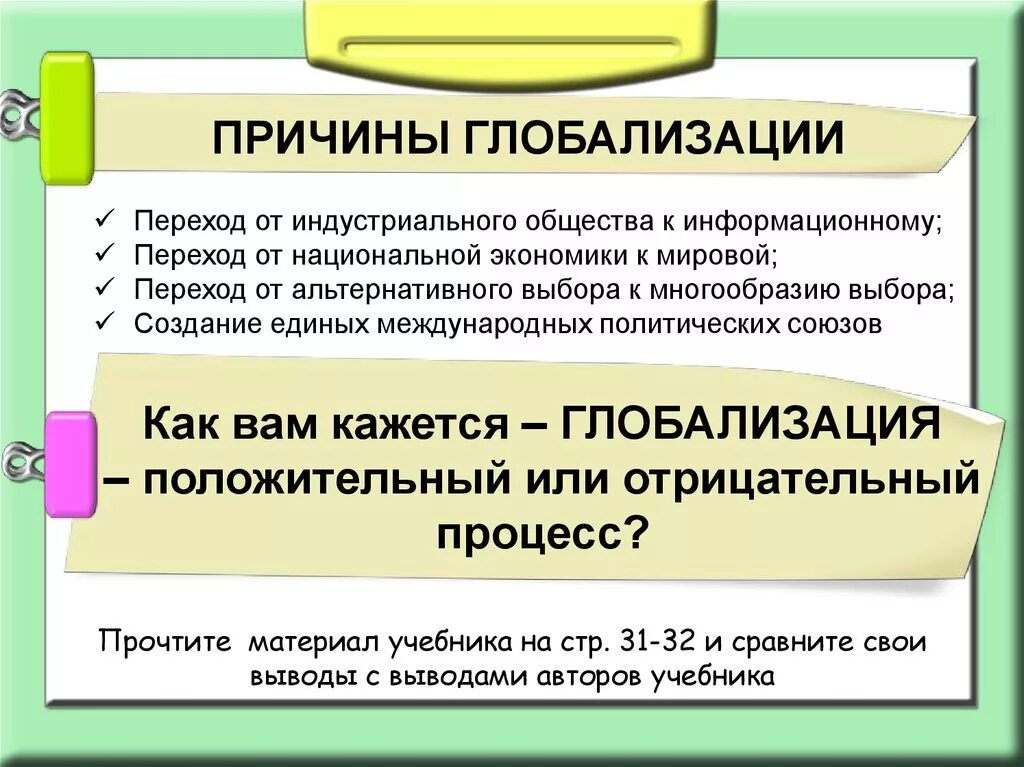 ПРИЧИНЫ ГЛОБАЛИЗАЦИИ

✓ Переход от индустриального общества к информационному;
✓ Переход от национальной экономики к мировой;
✓ Переход от альтернативного выбора к многообразию выбора;
✓ Создание единых международных политических союзов

Как вам кажется – ГЛОБАЛИЗАЦИЯ – положительный или отрицательный процесс?

Прочтите материал учебника на стр. 31-32 и сравните свои выводы с выводами авторов учебника